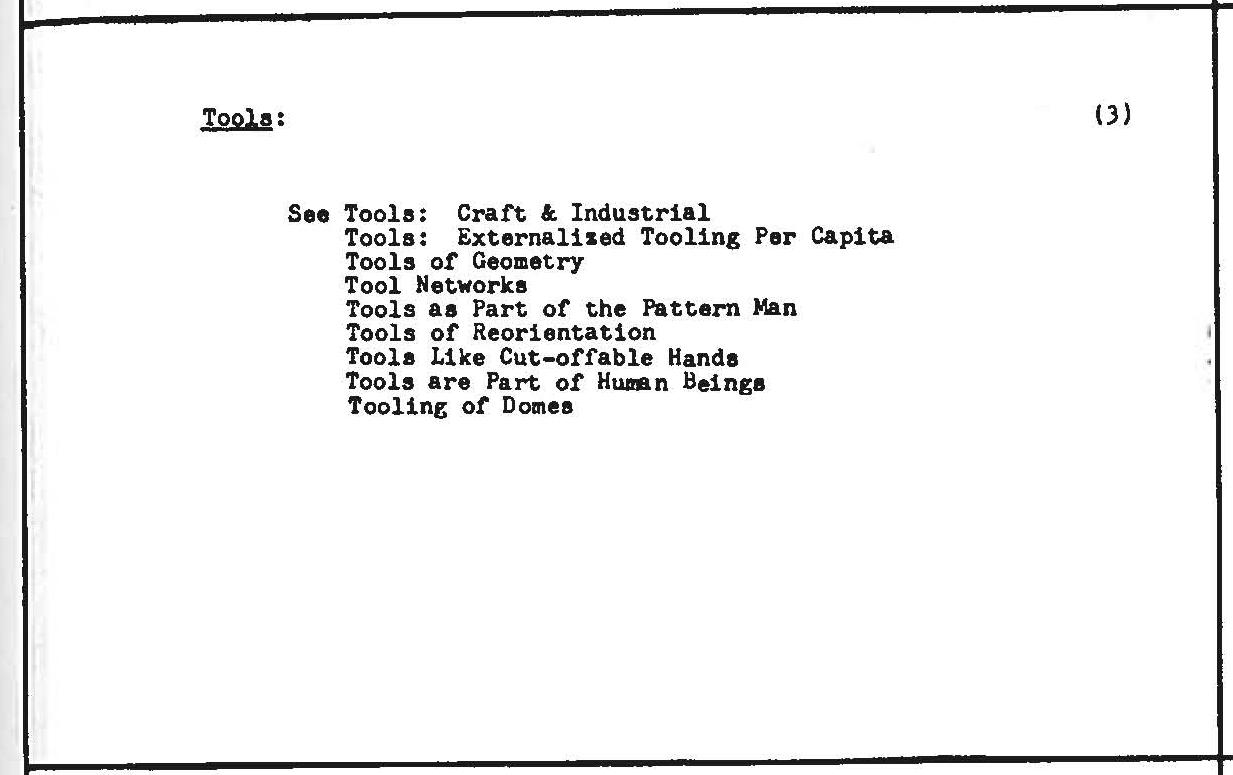 Tools: (3)

See Tools: Craft & Industrial
Tools: Externalized Tooling Per Capita
Tools of Geometry
Tool Networks
Tools as Part of the Pattern Man
Tools of Reorientation
Tools Like Cut-offable Hands
Tools are Part of Human Beings
Tooling of Domes